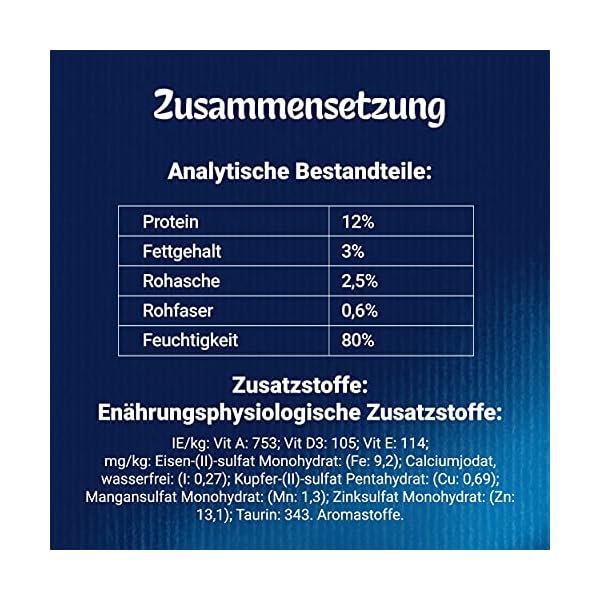 Zusammensetzung

Analytische Bestandteile:

| Protein | 12% |
|---|---|
| Fettgehalt | 3% |
| Rohasche | 2,5% |
| Rohfaser | 0,6% |
| Feuchtigkeit | 80% |

Zusatzstoffe:
Enährungsphysiologische Zusatzstoffe:

IE/kg: Vit A: 753; Vit D3: 105; Vit E: 114; mg/kg: Eisen-(II)-sulfat Monohydrat: (Fe: 9,2); Calciumjodat, wasserfrei: (I: 0,27); Kupfer-(II)-sulfat Pentahydrat: (Cu: 0,69); Mangansulfat Monohydrat: (Mn: 1,3); Zinksulfat Monohydrat: (Zn: 13,1); Taurin: 343. Aromastoffe.